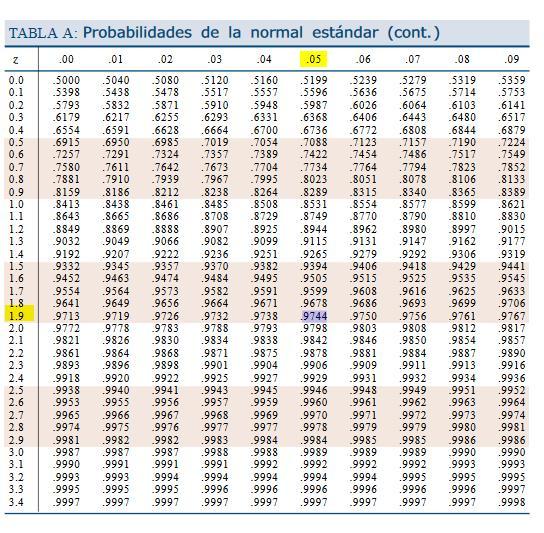 TABLA A: Probabilidades de la normal estándar (cont.)

| z | .00 | .01 | .02 | .03 | .04 | .05 | .06 | .07 | .08 | .09 |
|---|---|---|---|---|---|---|---|---|---|---|
| 0.0 | .5000 | .5040 | .5080 | .5120 | .5160 | .5199 | .5239 | .5279 | .5319 | .5359 |
| 0.1 | .5398 | .5438 | .5478 | .5517 | .5557 | .5596 | .5636 | .5675 | .5714 | .5753 |
| 0.2 | .5793 | .5832 | .5871 | .5910 | .5948 | .5987 | .6026 | .6064 | .6103 | .6141 |
| 0.3 | .6179 | .6217 | .6255 | .6293 | .6331 | .6368 | .6406 | .6443 | .6480 | .6517 |
| 0.4 | .6554 | .6591 | .6628 | .6664 | .6700 | .6736 | .6772 | .6808 | .6844 | .6879 |
| 0.5 | .6915 | .6950 | .6985 | .7019 | .7054 | .7088 | .7123 | .7157 | .7190 | .7224 |
| 0.6 | .7257 | .7291 | .7324 | .7357 | .7389 | .7422 | .7454 | .7486 | .7517 | .7549 |
| 0.7 | .7580 | .7611 | .7642 | .7673 | .7704 | .7734 | .7764 | .7794 | .7823 | .7852 |
| 0.8 | .7881 | .7910 | .7939 | .7967 | .7995 | .8023 | .8051 | .8078 | .8106 | .8133 |
| 0.9 | .8159 | .8186 | .8212 | .8238 | .8264 | .8289 | .8315 | .8340 | .8365 | .8389 |
| 1.0 | .8413 | .8438 | .8461 | .8485 | .8508 | .8531 | .8554 | .8577 | .8599 | .8621 |
| 1.1 | .8643 | .8665 | .8686 | .8708 | .8729 | .8749 | .8770 | .8790 | .8810 | .8830 |
| 1.2 | .8849 | .8869 | .8888 | .8907 | .8925 | .8944 | .8962 | .8980 | .8997 | .9015 |
| 1.3 | .9032 | .9049 | .9066 | .9082 | .9099 | .9115 | .9131 | .9147 | .9162 | .9177 |
| 1.4 | .9192 | .9207 | .9222 | .9236 | .9251 | .9265 | .9279 | .9292 | .9306 | .9319 |
| 1.5 | .9332 | .9345 | .9357 | .9370 | .9382 | .9394 | .9406 | .9418 | .9429 | .9441 |
| 1.6 | .9452 | .9463 | .9474 | .9484 | .9495 | .9505 | .9515 | .9525 | .9535 | .9545 |
| 1.7 | .9554 | .9564 | .9573 | .9582 | .9591 | .9599 | .9608 | .9616 | .9625 | .9633 |
| 1.8 | .9641 | .9649 | .9656 | .9664 | .9671 | .9678 | .9686 | .9693 | .9699 | .9706 |
| 1.9 | .9713 | .9719 | .9726 | .9732 | .9738 | .9744 | .9750 | .9756 | .9761 | .9767 |
| 2.0 | .9772 | .9778 | .9783 | .9788 | .9793 | .9798 | .9803 | .9808 | .9812 | .9817 |
| 2.1 | .9821 | .9826 | .9830 | .9834 | .9838 | .9842 | .9846 | .9850 | .9854 | .9857 |
| 2.2 | .9861 | .9864 | .9868 | .9871 | .9875 | .9878 | .9881 | .9884 | .9887 | .9890 |
| 2.3 | .9893 | .9896 | .9898 | .9901 | .9904 | .9906 | .9909 | .9911 | .9913 | .9916 |
| 2.4 | .9918 | .9920 | .9922 | .9925 | .9927 | .9929 | .9931 | .9932 | .9934 | .9936 |
| 2.5 | .9938 | .9940 | .9941 | .9943 | .9945 | .9946 | .9948 | .9949 | .9951 | .9952 |
| 2.6 | .9953 | .9955 | .9956 | .9957 | .9959 | .9960 | .9961 | .9962 | .9963 | .9964 |
| 2.7 | .9965 | .9966 | .9967 | .9968 | .9969 | .9970 | .9971 | .9972 | .9973 | .9974 |
| 2.8 | .9974 | .9975 | .9976 | .9977 | .9977 | .9978 | .9979 | .9979 | .9980 | .9981 |
| 2.9 | .9981 | .9982 | .9982 | .9983 | .9984 | .9984 | .9985 | .9985 | .9986 | .9986 |
| 3.0 | .9987 | .9987 | .9987 | .9988 | .9988 | .9989 | .9989 | .9989 | .9990 | .9990 |
| 3.1 | .9990 | .9991 | .9991 | .9991 | .9992 | .9992 | .9992 | .9992 | .9993 | .9993 |
| 3.2 | .9993 | .9993 | .9994 | .9994 | .9994 | .9994 | .9994 | .9995 | .9995 | .9995 |
| 3.3 | .9995 | .9995 | .9995 | .9996 | .9996 | .9996 | .9996 | .9996 | .9996 | .9997 |
| 3.4 | .9997 | .9997 | .9997 | .9997 | .9997 | .9997 | .9997 | .9997 | .9997 | .9998 |